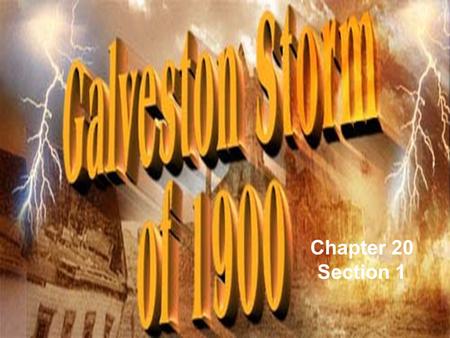 Galveston Storm of 1900

Chapter 20
Section 1